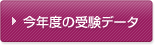 今年度の受験データ